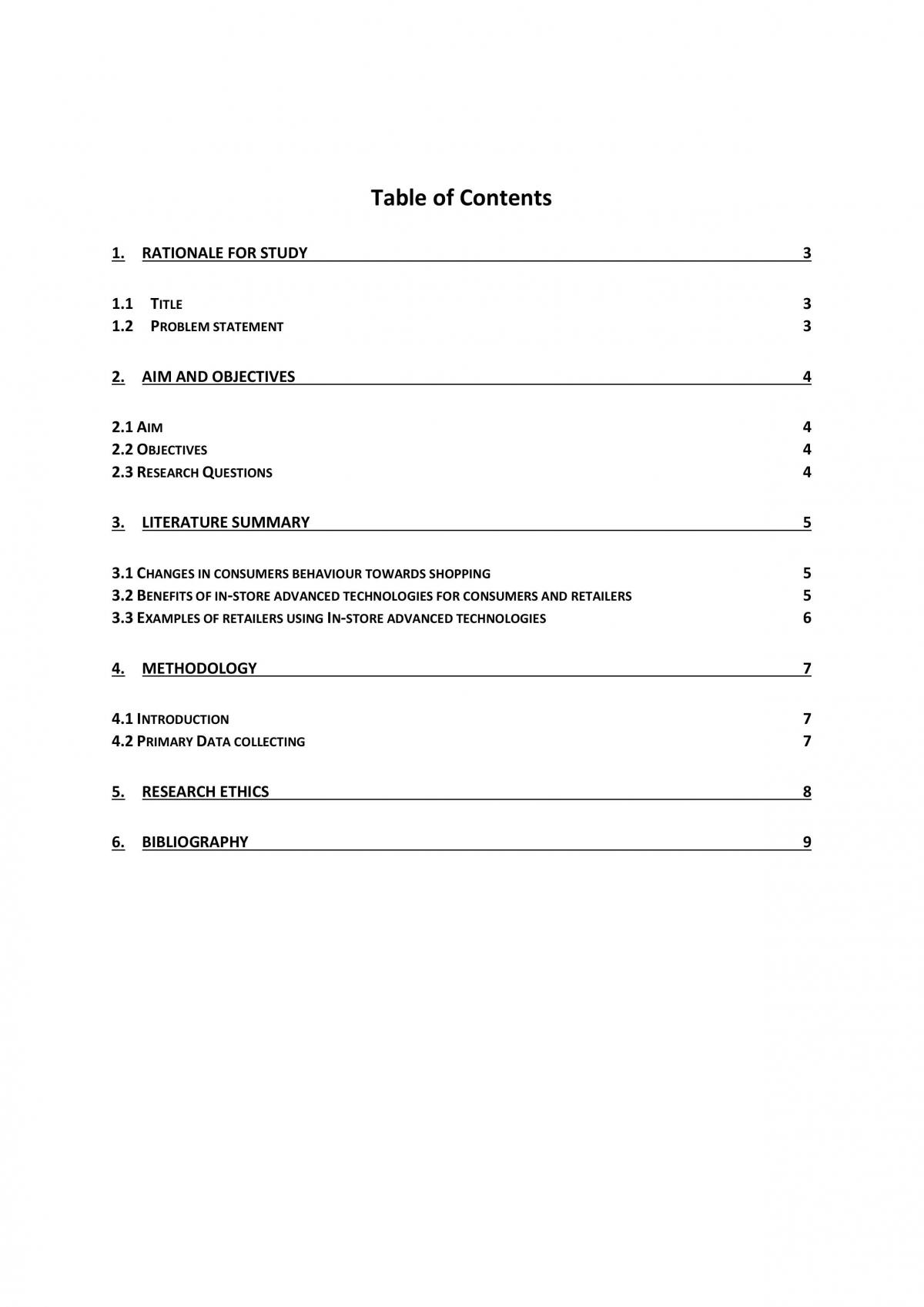 Table of Contents

1. RATIONALE FOR STUDY 3

1.1 TITLE 3
1.2 PROBLEM STATEMENT 3

2. AIM AND OBJECTIVES 4

2.1 AIM 4
2.2 OBJECTIVES 4
2.3 RESEARCH QUESTIONS 4

3. LITERATURE SUMMARY 5

3.1 CHANGES IN CONSUMERS BEHAVIOUR TOWARDS SHOPPING 5
3.2 BENEFITS OF IN-STORE ADVANCED TECHNOLOGIES FOR CONSUMERS AND RETAILERS 5
3.3 EXAMPLES OF RETAILERS USING IN-STORE ADVANCED TECHNOLOGIES 6

4. METHODOLOGY 7

4.1 INTRODUCTION 7
4.2 PRIMARY DATA COLLECTING 7

5. RESEARCH ETHICS 8

6. BIBLIOGRAPHY 9